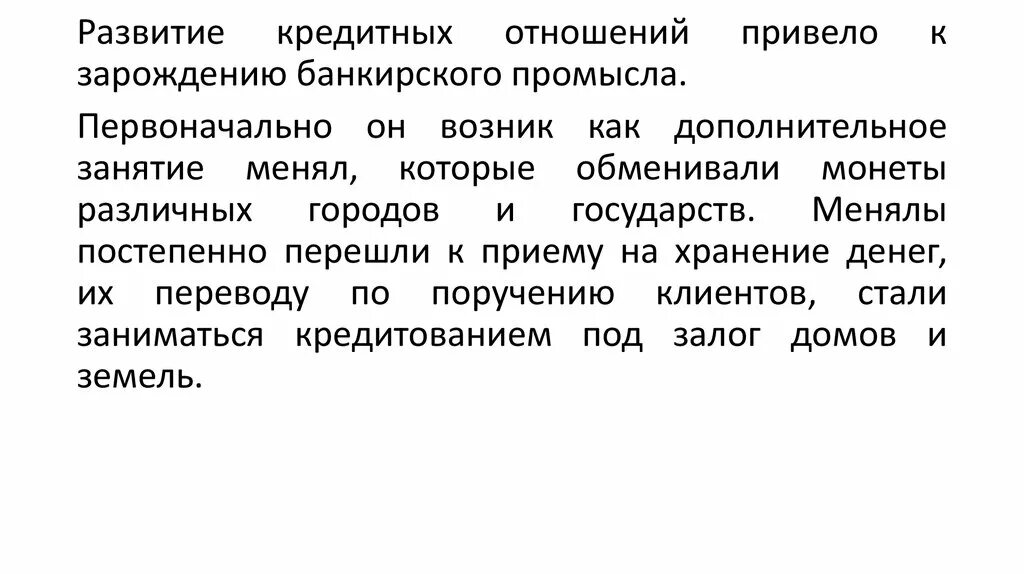 Развитие кредитных отношений привело к зарождению банкирского промысла.

Первоначально он возник как дополнительное занятие менял, которые обменивали монеты различных городов и государств. Менялы постепенно перешли к приему на хранение денег, их переводу по поручению клиентов, стали заниматься кредитованием под залог домов и земель.